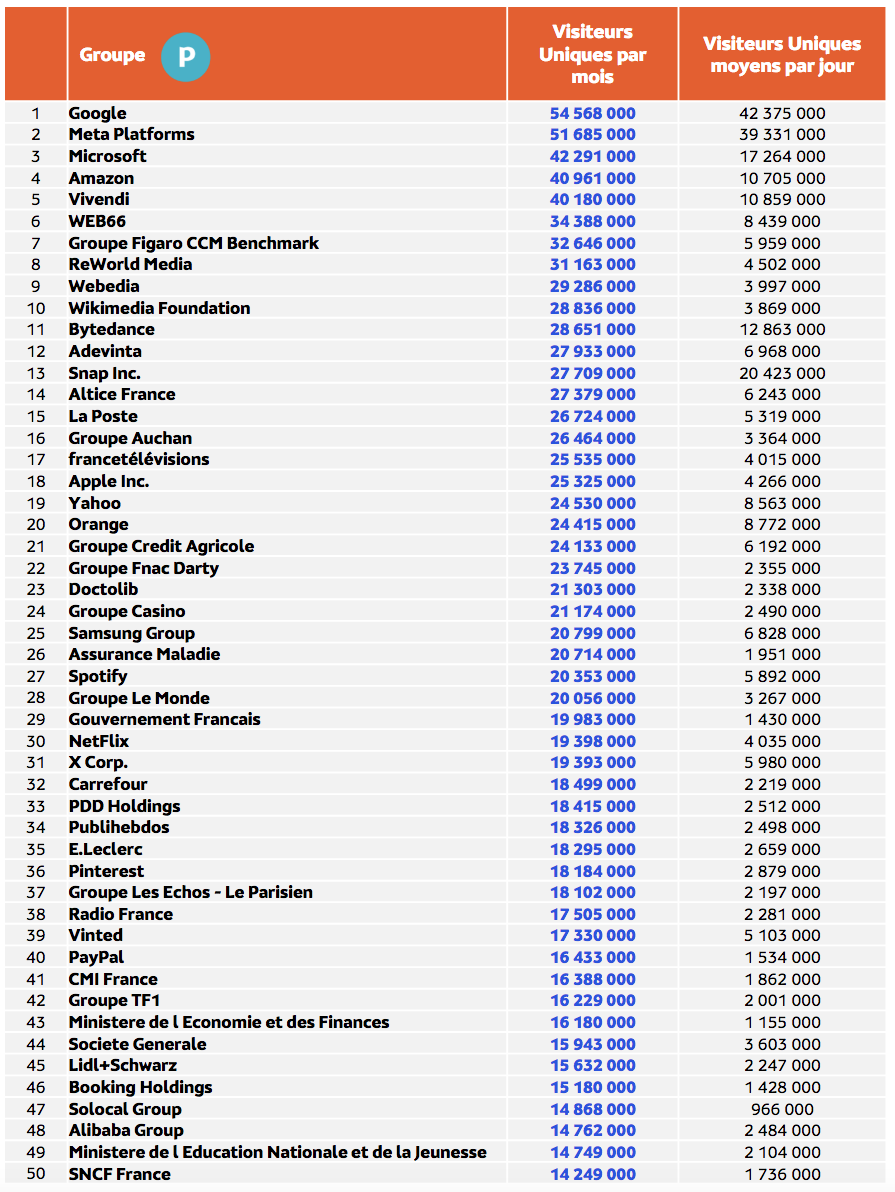 |  | Groupe P | Visiteurs Uniques par mois | Visiteurs Uniques moyens par jour |
|---|---|---|---|
| 1 | Google | 54 568 000 | 42 375 000 |
| 2 | Meta Platforms | 51 685 000 | 39 331 000 |
| 3 | Microsoft | 42 291 000 | 17 264 000 |
| 4 | Amazon | 40 961 000 | 10 705 000 |
| 5 | Vivendi | 40 180 000 | 10 859 000 |
| 6 | WEB66 | 34 388 000 | 8 439 000 |
| 7 | Groupe Figaro CCM Benchmark | 32 646 000 | 5 959 000 |
| 8 | ReWorld Media | 31 163 000 | 4 502 000 |
| 9 | Webedia | 29 286 000 | 3 997 000 |
| 10 | Wikimedia Foundation | 28 836 000 | 3 869 000 |
| 11 | Bytedance | 28 651 000 | 12 863 000 |
| 12 | Adevinta | 27 933 000 | 6 968 000 |
| 13 | Snap Inc. | 27 709 000 | 20 423 000 |
| 14 | Altice France | 27 379 000 | 6 243 000 |
| 15 | La Poste | 26 724 000 | 5 319 000 |
| 16 | Groupe Auchan | 26 464 000 | 3 364 000 |
| 17 | francetélévisions | 25 535 000 | 4 015 000 |
| 18 | Apple Inc. | 25 325 000 | 4 266 000 |
| 19 | Yahoo | 24 530 000 | 8 563 000 |
| 20 | Orange | 24 415 000 | 8 772 000 |
| 21 | Groupe Credit Agricole | 24 133 000 | 6 192 000 |
| 22 | Groupe Fnac Darty | 23 745 000 | 2 355 000 |
| 23 | Doctolib | 21 303 000 | 2 338 000 |
| 24 | Groupe Casino | 21 174 000 | 2 490 000 |
| 25 | Samsung Group | 20 799 000 | 6 828 000 |
| 26 | Assurance Maladie | 20 714 000 | 1 951 000 |
| 27 | Spotify | 20 353 000 | 5 892 000 |
| 28 | Groupe Le Monde | 20 056 000 | 3 267 000 |
| 29 | Gouvernement Francais | 19 983 000 | 1 430 000 |
| 30 | NetFlix | 19 398 000 | 4 035 000 |
| 31 | X Corp. | 19 393 000 | 5 980 000 |
| 32 | Carrefour | 18 499 000 | 2 219 000 |
| 33 | PDD Holdings | 18 415 000 | 2 512 000 |
| 34 | Publihebdos | 18 326 000 | 2 498 000 |
| 35 | E.Leclerc | 18 295 000 | 2 659 000 |
| 36 | Pinterest | 18 184 000 | 2 879 000 |
| 37 | Groupe Les Echos - Le Parisien | 18 102 000 | 2 197 000 |
| 38 | Radio France | 17 505 000 | 2 281 000 |
| 39 | Vinted | 17 330 000 | 5 103 000 |
| 40 | PayPal | 16 433 000 | 1 534 000 |
| 41 | CMI France | 16 388 000 | 1 862 000 |
| 42 | Groupe TF1 | 16 229 000 | 2 001 000 |
| 43 | Ministere de l Economie et des Finances | 16 180 000 | 1 155 000 |
| 44 | Societe Generale | 15 943 000 | 3 603 000 |
| 45 | Lidl+Schwarz | 15 632 000 | 2 247 000 |
| 46 | Booking Holdings | 15 180 000 | 1 428 000 |
| 47 | Solocal Group | 14 868 000 | 966 000 |
| 48 | Alibaba Group | 14 762 000 | 2 484 000 |
| 49 | Ministere de l Education Nationale et de la Jeunesse | 14 749 000 | 2 104 000 |
| 50 | SNCF France | 14 249 000 | 1 736 000 |